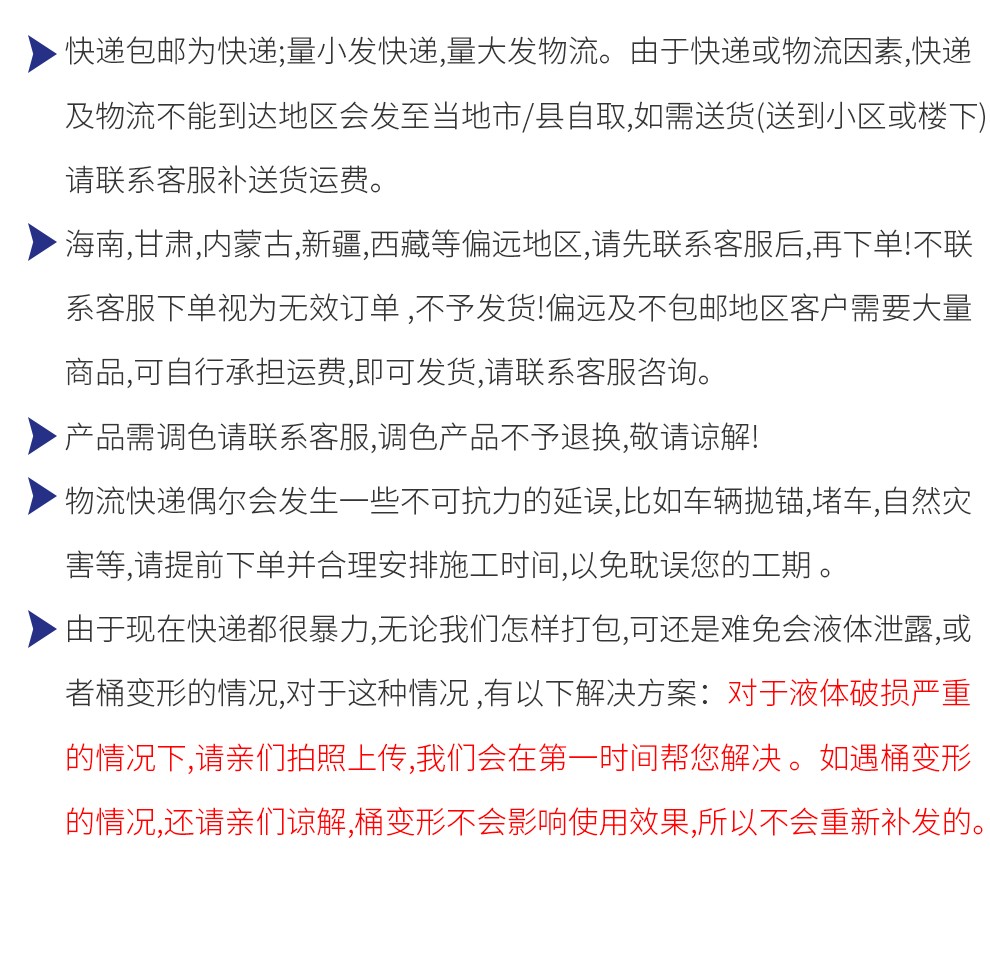 快递包邮为快递;量小发快递,量大发物流。由于快递或物流因素,快递及物流不能到达地区会发至当地市/县自取,如需送货(送到小区或楼下)请联系客服补送货运费。

海南,甘肃,内蒙古,新疆,西藏等偏远地区,请先联系客服后,再下单!不联系客服下单视为无效订单 ,不予发货!偏远及不包邮地区客户需要大量商品,可自行承担运费,即可发货,请联系客服咨询。

产品需调色请联系客服,调色产品不予退换,敬请谅解!

物流快递偶尔会发生一些不可抗力的延误,比如车辆抛锚,堵车,自然灾害等,请提前下单并合理安排施工时间,以免耽误您的工期 。

由于现在快递都很暴力,无论我们怎样打包,可还是难免会液体泄露,或者桶变形的情况,对于这种情况 ,有以下解决方案:对于液体破损严重的情况下,请亲们拍照上传,我们会在第一时间帮您解决 。如遇桶变形的情况,还请亲们谅解,桶变形不会影响使用效果,所以不会重新补发的。